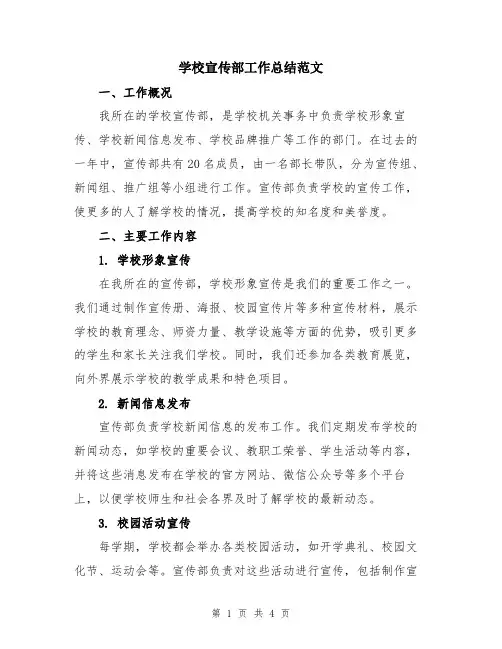 学校宣传部工作总结范文

一、工作概况

我所在的学校宣传部，是学校机关事务中负责学校形象宣传、学校新闻信息发布、学校品牌推广等工作的部门。在过去的一年中，宣传部共有20名成员，由一名部长带队，分为宣传组、新闻组、推广组等小组进行工作。宣传部负责学校的宣传工作，使更多的人了解学校的情况，提高学校的知名度和美誉度。

二、主要工作内容

1. 学校形象宣传

在我所在的宣传部，学校形象宣传是我们的重要工作之一。我们通过制作宣传册、海报、校园宣传片等多种宣传材料，展示学校的教育理念、师资力量、教学设施等方面的优势，吸引更多的学生和家长关注我们学校。同时，我们还参加各类教育展览，向外界展示学校的教学成果和特色项目。

2. 新闻信息发布

宣传部负责学校新闻信息的发布工作。我们定期发布学校的新闻动态，如学校的重要会议、教职工荣誉、学生活动等内容，并将这些消息发布在学校的官方网站、微信公众号等多个平台上，以便学校师生和社会各界及时了解学校的最新动态。

3. 校园活动宣传

每学期，学校都会举办各类校园活动，如开学典礼、校园文化节、运动会等。宣传部负责对这些活动进行宣传，包括制作宣

第 1 页 共 4 页